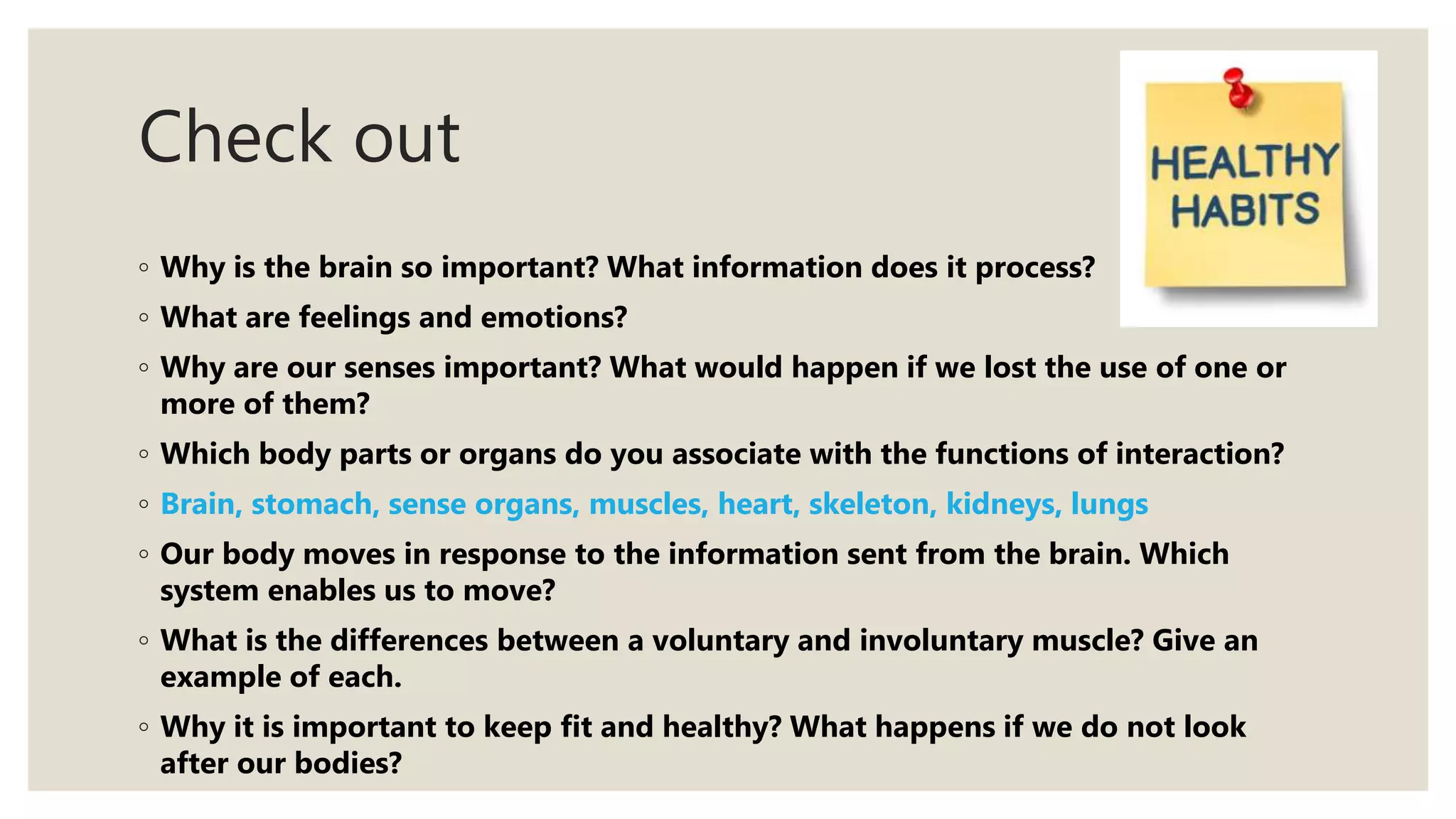 Check out

HEALTHY HABITS

◦ Why is the brain so important? What information does it process?
◦ What are feelings and emotions?
◦ Why are our senses important? What would happen if we lost the use of one or more of them?
◦ Which body parts or organs do you associate with the functions of interaction?
◦ Brain, stomach, sense organs, muscles, heart, skeleton, kidneys, lungs
◦ Our body moves in response to the information sent from the brain. Which system enables us to move?
◦ What is the differences between a voluntary and involuntary muscle? Give an example of each.
◦ Why it is important to keep fit and healthy? What happens if we do not look after our bodies?